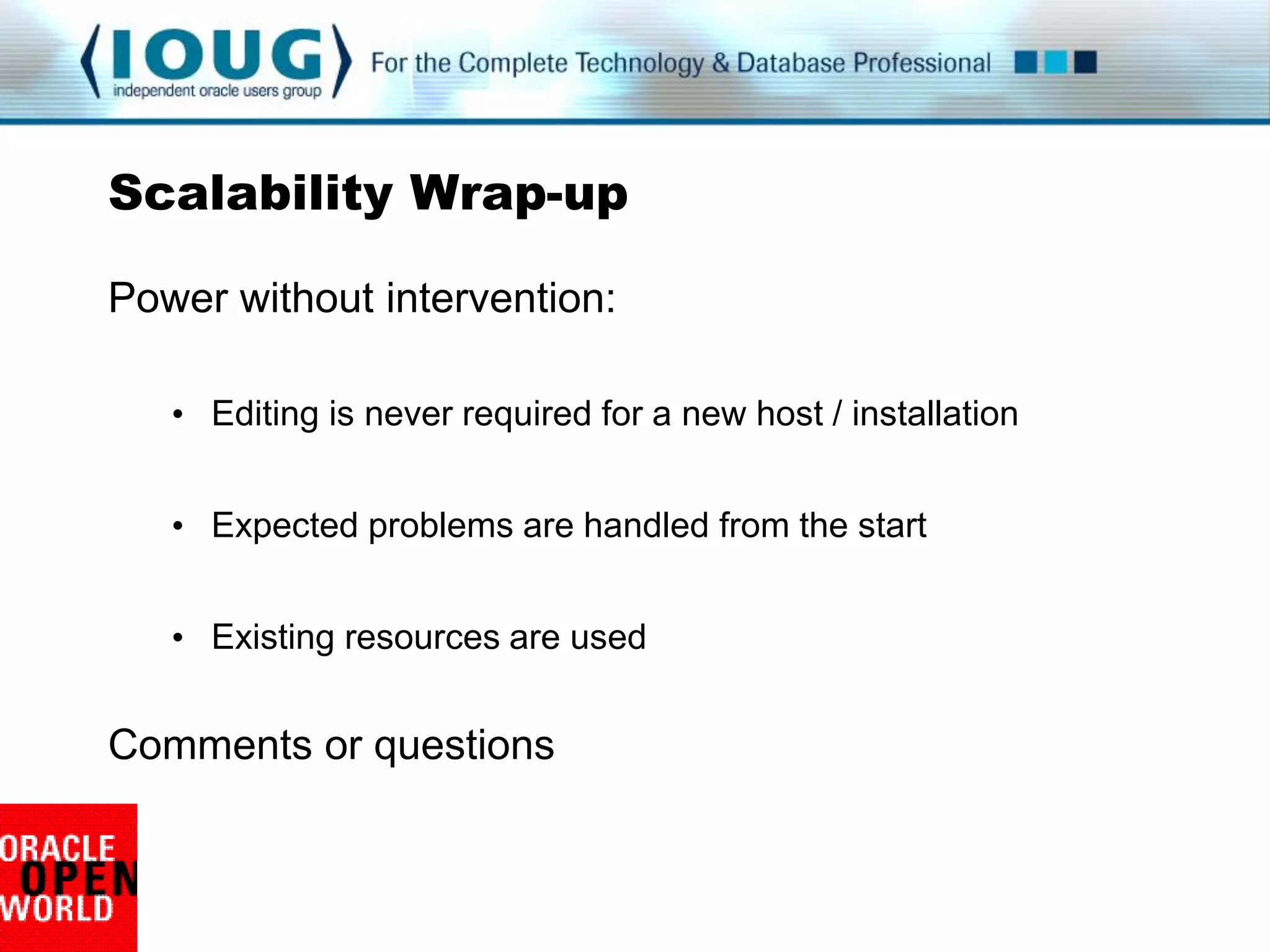 IOUG
independent oracle users group
For the Complete Technology & Database Professional

Scalability Wrap-up

Power without intervention:

• Editing is never required for a new host / installation

• Expected problems are handled from the start

• Existing resources are used

Comments or questions

ORACLE
OPEN
WORLD